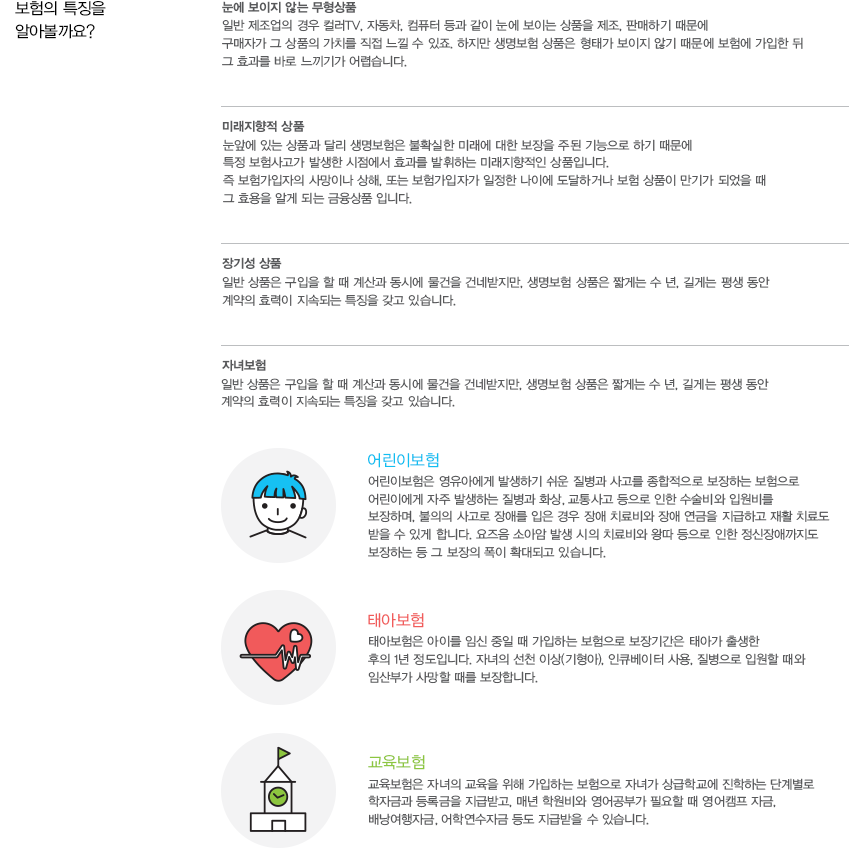 보험의 특징을 알아볼까요?

눈에 보이지 않는 무형상품
일반 제조업의 경우 컬러TV, 자동차, 컴퓨터 등과 같이 눈에 보이는 상품을 제조, 판매하기 때문에 구매자가 그 상품의 가치를 직접 느낄 수 있죠. 하지만 생명보험 상품은 형태가 보이지 않기 때문에 보험에 가입한 뒤 그 효과를 바로 느끼기가 어렵습니다.

미래지향적 상품
눈앞에 있는 상품과 달리 생명보험은 불확실한 미래에 대한 보장을 주된 기능으로 하기 때문에 특정 보험사고가 발생한 시점에서 효과를 발휘하는 미래지향적인 상품입니다.
즉 보험가입자의 사망이나 상해, 또는 보험가입자가 일정한 나이에 도달하거나 보험 상품이 만기가 되었을 때 그 효용을 알게 되는 금융상품 입니다.

장기성 상품
일반 상품은 구입을 할 때 계산과 동시에 물건을 건네받지만, 생명보험 상품은 짧게는 수 년, 길게는 평생 동안 계약의 효력이 지속되는 특징을 갖고 있습니다.

자녀보험
일반 상품은 구입을 할 때 계산과 동시에 물건을 건네받지만, 생명보험 상품은 짧게는 수 년, 길게는 평생 동안 계약의 효력이 지속되는 특징을 갖고 있습니다.

어린이보험
어린이보험은 영유아에게 발생하기 쉬운 질병과 사고를 종합적으로 보장하는 보험으로 어린이에게 자주 발생하는 질병과 화상, 교통사고 등으로 인한 수술비와 입원비를 보장하며, 불의의 사고로 장애를 입은 경우 장애 치료비와 장애 연금을 지급하고 재활 치료도 받을 수 있게 합니다. 요즈음 소아암 발생 시의 치료비와 왕따 등으로 인한 정신장애까지도 보장하는 등 그 보장의 폭이 확대되고 있습니다.

태아보험
태아보험은 아이를 임신 중일 때 가입하는 보험으로 보장기간은 태아가 출생한 후의 1년 정도입니다. 자녀의 선천 이상(기형아), 인큐베이터 사용, 질병으로 입원할 때와 임산부가 사망할 때를 보장합니다.

교육보험
교육보험은 자녀의 교육을 위해 가입하는 보험으로 자녀가 상급학교에 진학하는 단계별로 학자금과 등록금을 지급받고, 매년 학원비와 영어공부가 필요할 때 영어캠프 자금, 배낭여행자금, 어학연수자금 등도 지급받을 수 있습니다.